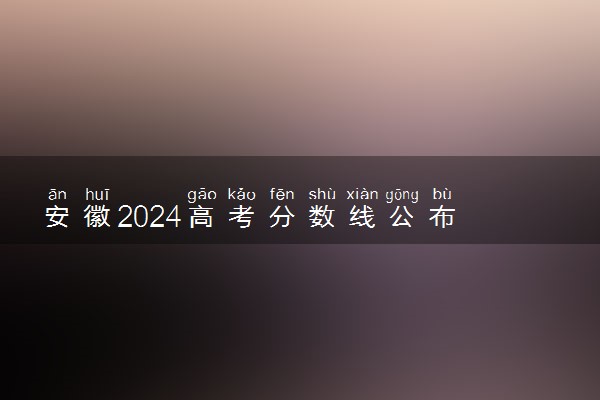 ān huī gāo kǎo fēn shù xiàn gōng bù
安徽2024高考分数线公布